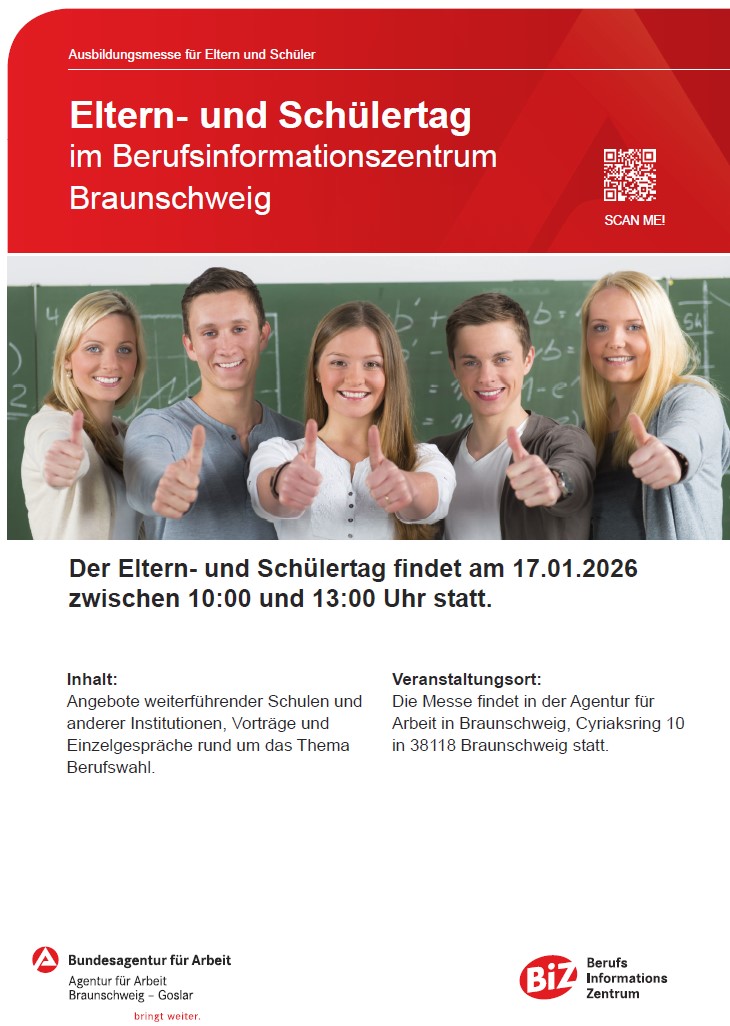 Ausbildungsmesse für Eltern und Schüler

Eltern- und Schülertag
im Berufsinformationszentrum
Braunschweig

SCAN ME!

Der Eltern- und Schülertag findet am 17.01.2026 zwischen 10:00 und 13:00 Uhr statt.

Inhalt:
Angebote weiterführender Schulen und anderer Institutionen, Vorträge und Einzelgespräche rund um das Thema Berufswahl.

Veranstaltungsort:
Die Messe findet in der Agentur für Arbeit in Braunschweig, Cyriaksring 10 in 38118 Braunschweig statt.

Bundesagentur für Arbeit
Agentur für Arbeit
Braunschweig – Goslar
bringt weiter.

BiZ
Berufs
Informations
Zentrum